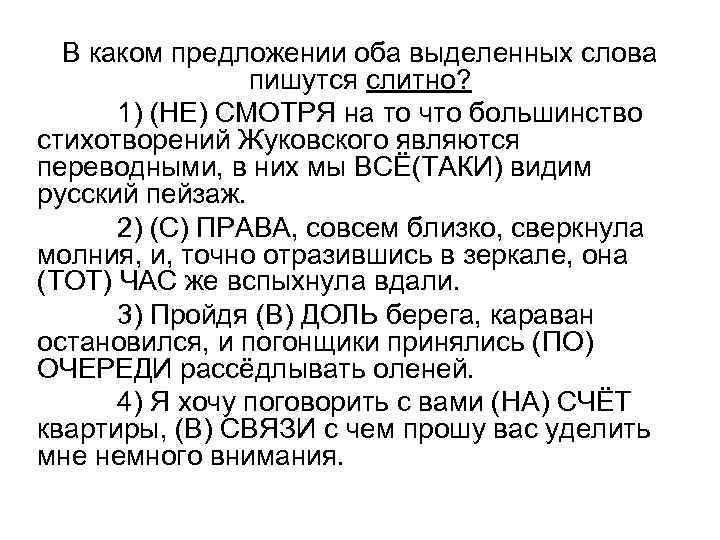 В каком предложении оба выделенных слова пишутся слитно?

1) (НЕ) СМОТРЯ на то что большинство стихотворений Жуковского являются переводными, в них мы ВСЁ(ТАКИ) видим русский пейзаж.

2) (С) ПРАВА, совсем близко, сверкнула молния, и, точно отразившись в зеркале, она (ТОТ) ЧАС же вспыхнула вдали.

3) Пройдя (В) ДОЛЬ берега, караван остановился, и погонщики принялись (ПО) ОЧЕРЕДИ рассёдлывать оленей.

4) Я хочу поговорить с вами (НА) СЧЁТ квартиры, (В) СВЯЗИ с чем прошу вас уделить мне немного внимания.